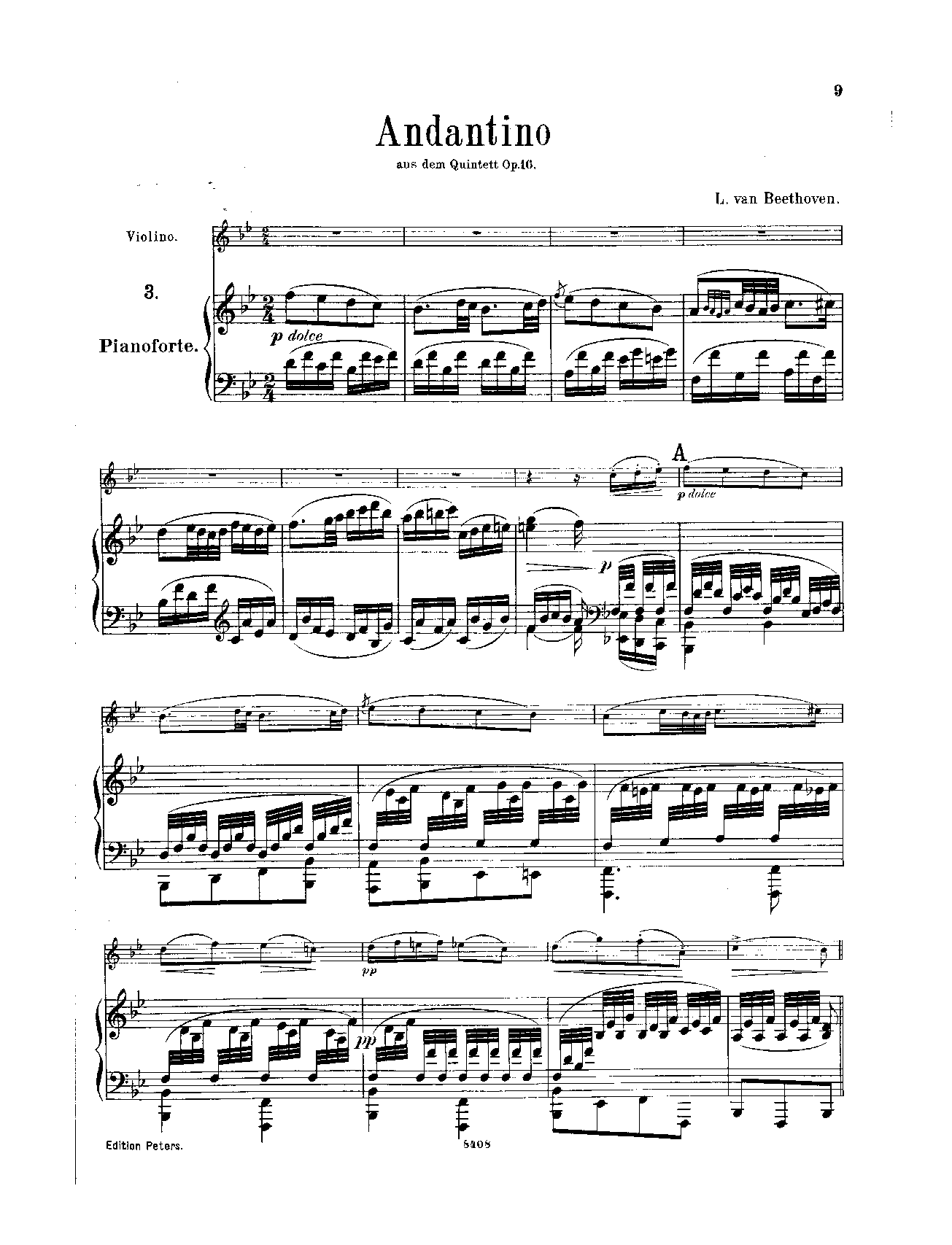 9

Andantino

aus dem Quintett Op.16.

L. van Beethoven.

Violino.

3.

Pianoforte.

p dolce

A

p dolce

p

pp

pp

Edition Peters.

8408